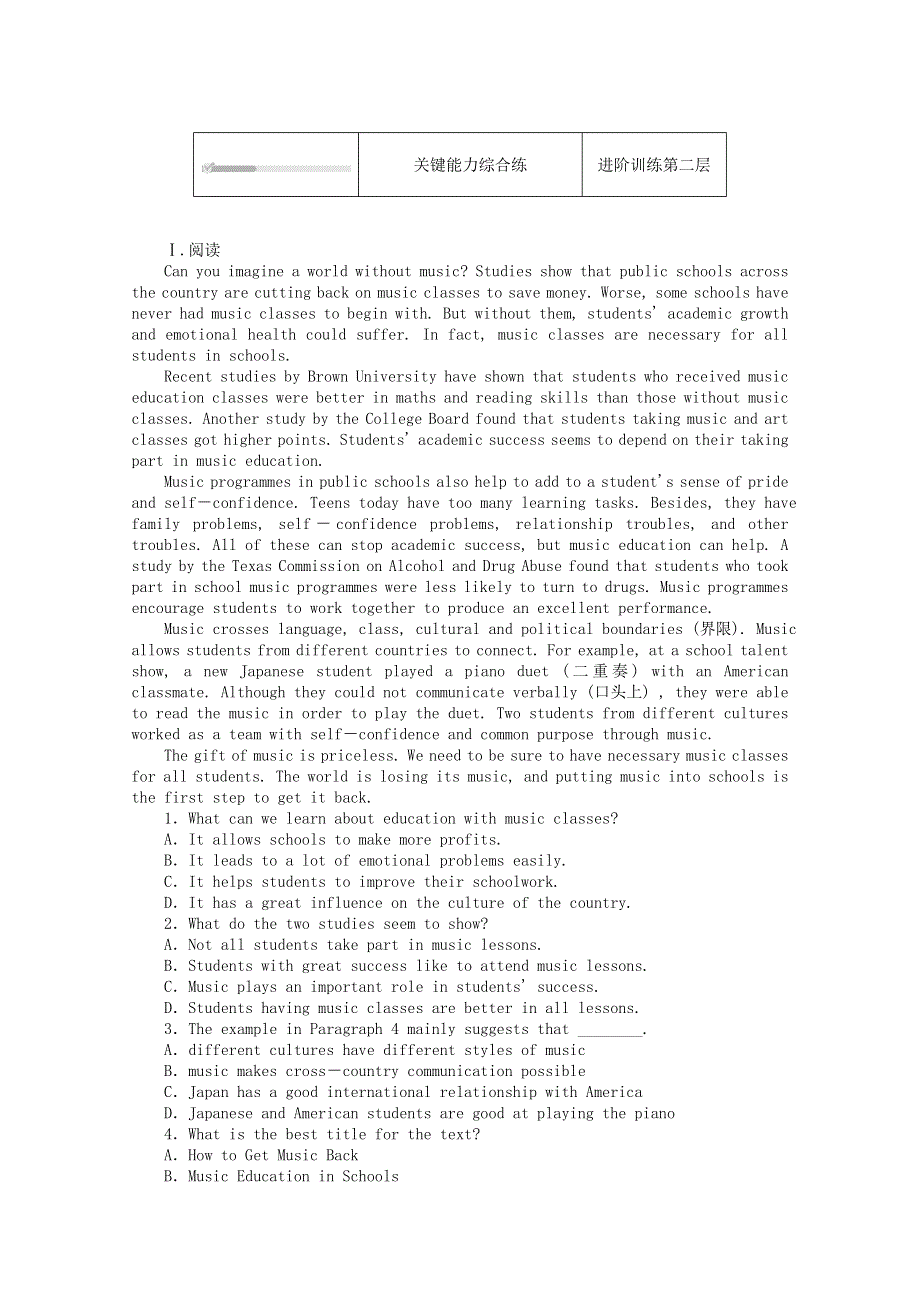 | | 关键能力综合练 | 进阶训练第二层 |
|---|---|---|

Ⅰ.阅读

Can you imagine a world without music? Studies show that public schools across the country are cutting back on music classes to save money. Worse, some schools have never had music classes to begin with. But without them, students' academic growth and emotional health could suffer. In fact, music classes are necessary for all students in schools.

Recent studies by Brown University have shown that students who received music education classes were better in maths and reading skills than those without music classes. Another study by the College Board found that students taking music and art classes got higher points. Students' academic success seems to depend on their taking part in music education.

Music programmes in public schools also help to add to a student's sense of pride and self－confidence. Teens today have too many learning tasks. Besides, they have family problems, self－confidence problems, relationship troubles, and other troubles. All of these can stop academic success, but music education can help. A study by the Texas Commission on Alcohol and Drug Abuse found that students who took part in school music programmes were less likely to turn to drugs. Music programmes encourage students to work together to produce an excellent performance.

Music crosses language, class, cultural and political boundaries (界限). Music allows students from different countries to connect. For example, at a school talent show, a new Japanese student played a piano duet (二重奏) with an American classmate. Although they could not communicate verbally (口头上), they were able to read the music in order to play the duet. Two students from different cultures worked as a team with self－confidence and common purpose through music.

The gift of music is priceless. We need to be sure to have necessary music classes for all students. The world is losing its music, and putting music into schools is the first step to get it back.

1. What can we learn about education with music classes?
A. It allows schools to make more profits.
B. It leads to a lot of emotional problems easily.
C. It helps students to improve their schoolwork.
D. It has a great influence on the culture of the country.
2. What do the two studies seem to show?
A. Not all students take part in music lessons.
B. Students with great success like to attend music lessons.
C. Music plays an important role in students' success.
D. Students having music classes are better in all lessons.
3. The example in Paragraph 4 mainly suggests that ________.
A. different cultures have different styles of music
B. music makes cross－country communication possible
C. Japan has a good international relationship with America
D. Japanese and American students are good at playing the piano
4. What is the best title for the text?
A. How to Get Music Back
B. Music Education in Schools